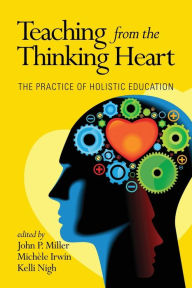 Teaching from the Thinking Heart

THE PRACTICE OF HOLISTIC EDUCATION

edited by
John P. Miller
Michèle Irwin
Kelli Nigh